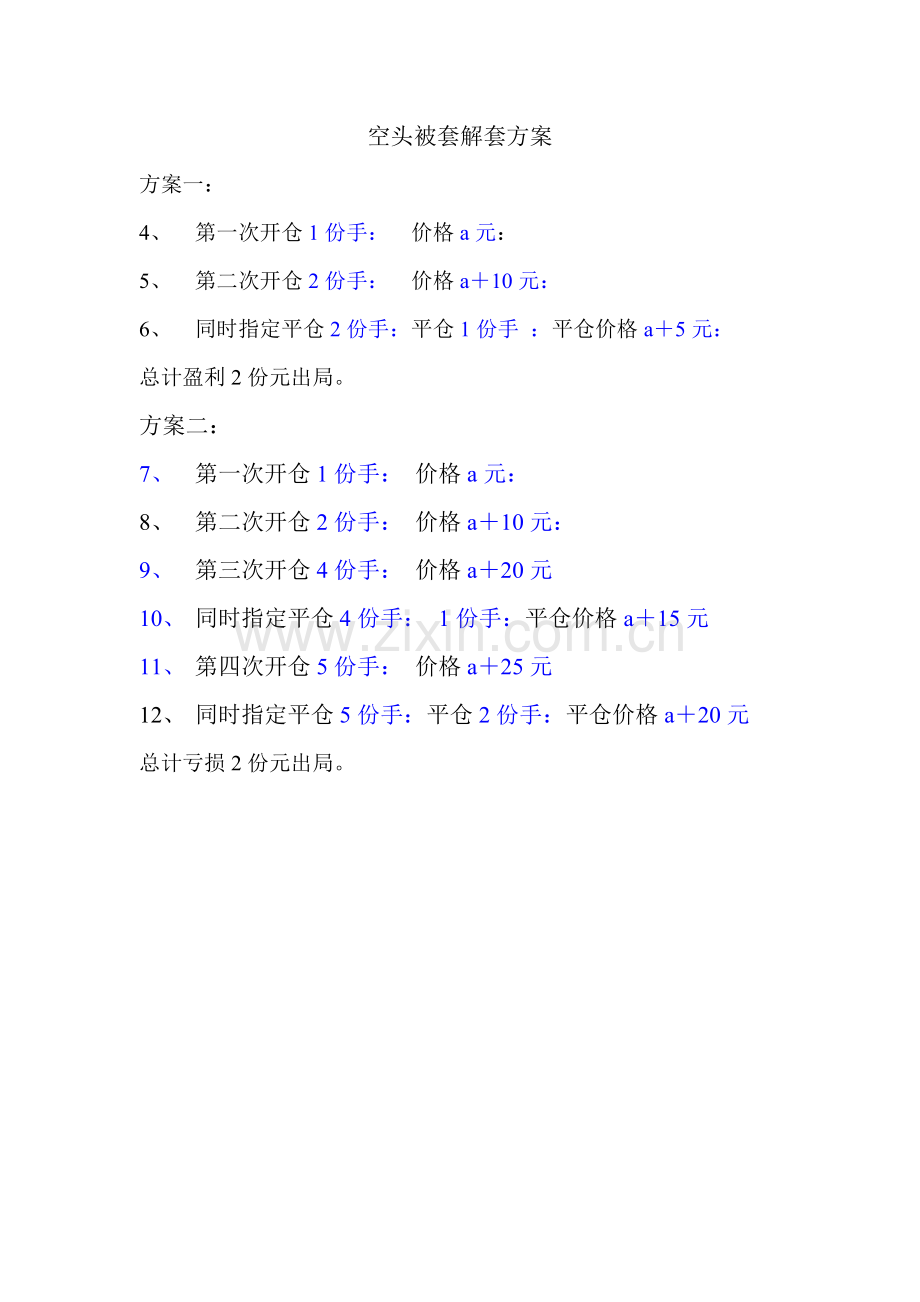 空头被套解套方案

方案一：

4、 第一次开仓 1 份手： 价格 a 元：

5、 第二次开仓 2 份手： 价格 a＋10 元：

6、 同时指定平仓 2 份手：平仓 1 份手 ：平仓价格 a＋5 元：

总计盈利 2 份元出局。

方案二：

7、 第一次开仓 1 份手： 价格 a 元：

8、 第二次开仓 2 份手： 价格 a＋10 元：

9、 第三次开仓 4 份手： 价格 a＋20 元

10、 同时指定平仓 4 份手： 1 份手：平仓价格 a＋15 元

11、 第四次开仓 5 份手： 价格 a＋25 元

12、 同时指定平仓 5 份手：平仓 2 份手：平仓价格 a＋20 元

总计亏损 2 份元出局。

www.zixin.com.cn